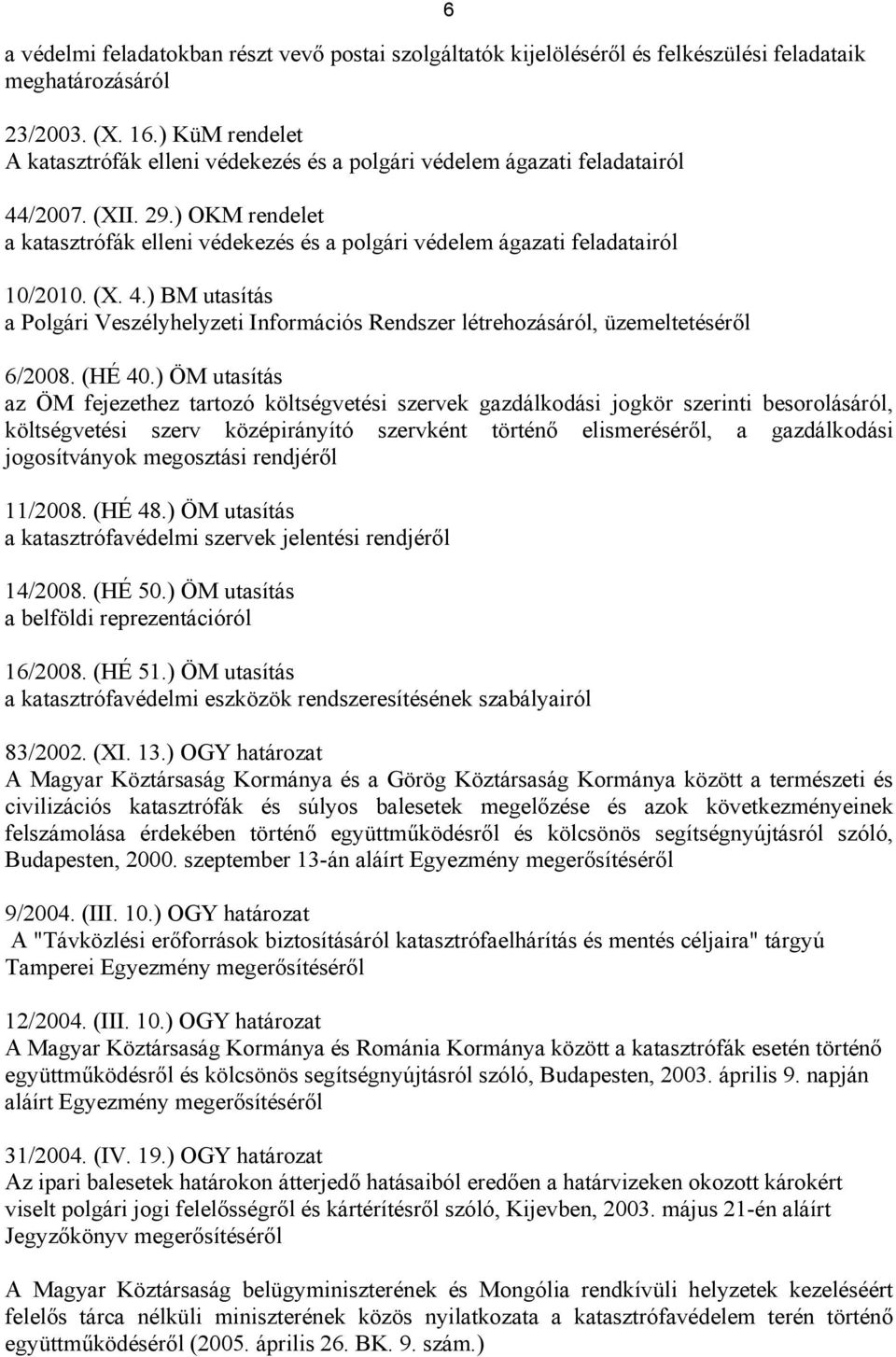 6

a védelmi feladatokban részt vevő postai szolgáltatók kijelöléséről és felkészülési feladataik meghatározásáról

23/2003. (X. 16.) KüM rendelet
A katasztrófák elleni védekezés és a polgári védelem ágazati feladatairól

44/2007. (XII. 29.) OKM rendelet
a katasztrófák elleni védekezés és a polgári védelem ágazati feladatairól

10/2010. (X. 4.) BM utasítás
a Polgári Veszélyhelyzeti Információs Rendszer létrehozásáról, üzemeltetéséről

6/2008. (HÉ 40.) ÖM utasítás
az ÖM fejezethez tartozó költségvetési szervek gazdálkodási jogkör szerinti besorolásáról, költségvetési szerv középirányító szervként történő elismeréséről, a gazdálkodási jogosítványok megosztási rendjéről

11/2008. (HÉ 48.) ÖM utasítás
a katasztrófavédelmi szervek jelentési rendjéről

14/2008. (HÉ 50.) ÖM utasítás
a belföldi reprezentációról

16/2008. (HÉ 51.) ÖM utasítás
a katasztrófavédelmi eszközök rendszeresítésének szabályairól

83/2002. (XI. 13.) OGY határozat
A Magyar Köztársaság Kormánya és a Görög Köztársaság Kormánya között a természeti és civilizációs katasztrófák és súlyos balesetek megelőzése és azok következményeinek felszámolása érdekében történő együttműködésről és kölcsönös segítségnyújtásról szóló, Budapesten, 2000. szeptember 13-án aláírt Egyezmény megerősítéséről

9/2004. (III. 10.) OGY határozat
A "Távközlési erőforrások biztosításáról katasztrófaelhárítás és mentés céljaira" tárgyú Tamperei Egyezmény megerősítéséről

12/2004. (III. 10.) OGY határozat
A Magyar Köztársaság Kormánya és Románia Kormánya között a katasztrófák esetén történő együttműködésről és kölcsönös segítségnyújtásról szóló, Budapesten, 2003. április 9. napján aláírt Egyezmény megerősítéséről

31/2004. (IV. 19.) OGY határozat
Az ipari balesetek határokon átterjedő hatásaiból eredően a határvizeken okozott károkért viselt polgári jogi felelősségről és kártérítésről szóló, Kijevben, 2003. május 21-én aláírt Jegyzőkönyv megerősítéséről

A Magyar Köztársaság belügyminiszterének és Mongólia rendkívüli helyzetek kezeléséért felelős tárca nélküli miniszterének közös nyilatkozata a katasztrófavédelem terén történő együttműködésről (2005. április 26. BK. 9. szám.)